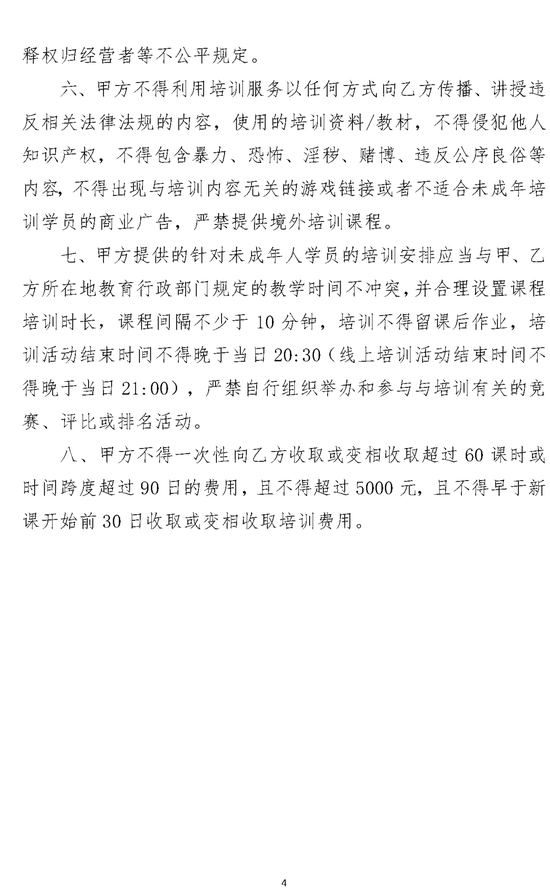 释权归经营者等不公平规定。

六、甲方不得利用培训服务以任何方式向乙方传播、讲授违反相关法律法规的内容，使用的培训资料/教材，不得侵犯他人知识产权，不得包含暴力、恐怖、淫秽、赌博、违反公序良俗等内容，不得出现与培训内容无关的游戏链接或者不适合未成年培训学员的商业广告，严禁提供境外培训课程。

七、甲方提供的针对未成年人学员的培训安排应当与甲、乙方所在地教育行政部门规定的教学时间不冲突，并合理设置课程培训时长，课程间隔不少于 10 分钟，培训不得留课后作业，培训活动结束时间不得晚于当日 20:30（线上培训活动结束时间不得晚于当日 21:00），严禁自行组织举办和参与与培训有关的竞赛、评比或排名活动。

八、甲方不得一次性向乙方收取或变相收取超过 60 课时或时间跨度超过 90 日的费用，且不得超过 5000 元，且不得早于新课开始前 30 日收取或变相收取培训费用。

4